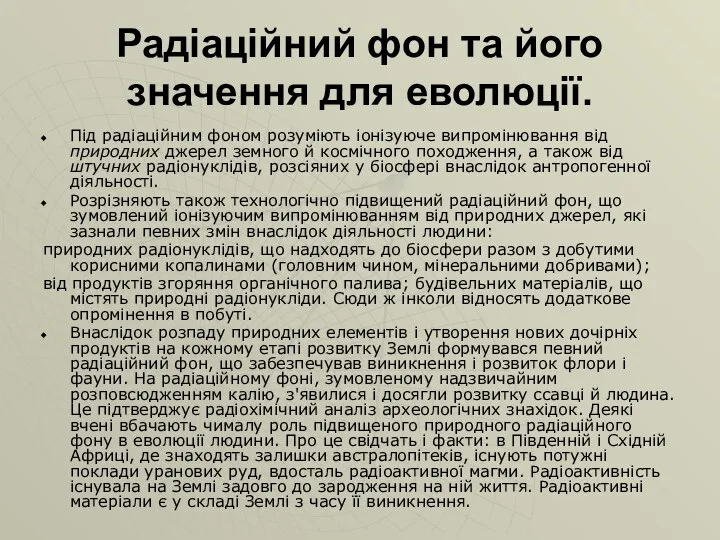 Радіаційний фон та його значення для еволюції.

Під радіаційним фоном розуміють іонізуюче випромінювання від природних джерел земного й космічного походження, а також від штучних радіонуклідів, розсіяних у біосфері внаслідок антропогенної діяльності.

Розрізняють також технологічно підвищений радіаційний фон, що зумовлений іонізуючим випромінюванням від природних джерел, які зазнали певних змін внаслідок діяльності людини:

природних радіонуклідів, що надходять до біосфери разом з добутими корисними копалинами (головним чином, мінеральними добривами);

від продуктів згоряння органічного палива; будівельних матеріалів, що містять природні радіонукліди. Сюди ж інколи відносять додаткове опромінення в побуті.

Внаслідок розпаду природних елементів і утворення нових дочірніх продуктів на кожному етапі розвитку Землі формувався певний радіаційний фон, що забезпечував виникнення і розвиток флори і фауни. На радіаційному фоні, зумовленому надзвичайним розповсюдженням калію, з'явилися і досягли розвитку ссавці й людина. Це підтверджує радіохімічний аналіз археологічних знахідок. Деякі вчені вбачають чималу роль підвищеного природного радіаційного фону в еволюції людини. Про це свідчать і факти: в Південній і Східній Африці, де знаходять залишки австралопітеків, існують потужні поклади уранових руд, вдосталь радіоактивної магми. Радіоактивність існувала на Землі задовго до зародження на ній життя. Радіоактивні матеріали є у складі Землі з часу її виникнення.